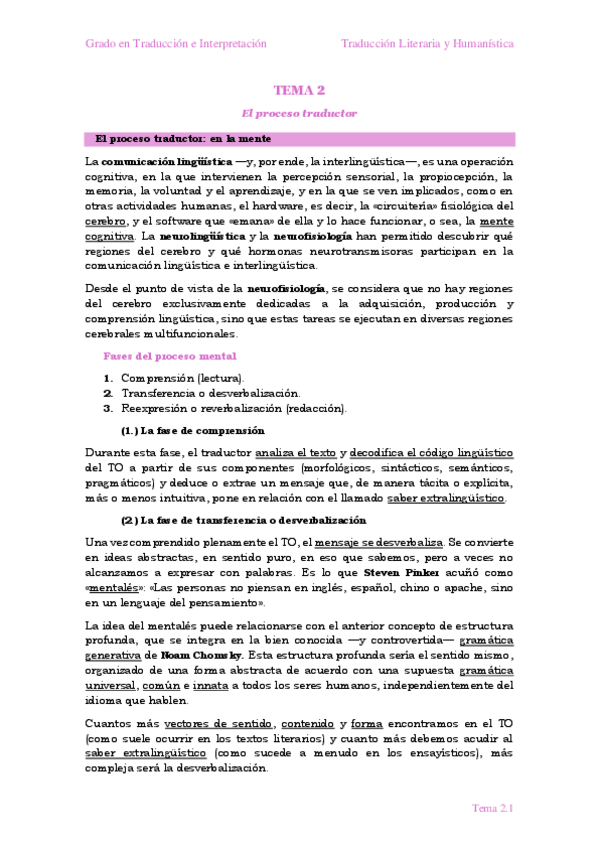 Grado en Traducción e Interpretación

Traducción Literaria y Humanística

TEMA 2

El proceso traductor

El proceso traductor: en la mente

La comunicación lingüística —y, por ende, la interlingüística—, es una operación cognitiva, en la que intervienen la percepción sensorial, la propiocepción, la memoria, la voluntad y el aprendizaje, y en la que se ven implicados, como en otras actividades humanas, el hardware, es decir, la «circuitería» fisiológica del cerebro, y el software que «emana» de ella y lo hace funcionar, o sea, la mente cognitiva. La neurolingüística y la neurofisiología han permitido descubrir qué regiones del cerebro y qué hormonas neurotransmisoras participan en la comunicación lingüística e interlingüística.

Desde el punto de vista de la neurofisiología, se considera que no hay regiones del cerebro exclusivamente dedicadas a la adquisición, producción y comprensión lingüística, sino que estas tareas se ejecutan en diversas regiones cerebrales multifuncionales.

Fases del proceso mental

1. Comprensión (lectura).
2. Transferencia o desverbalización.
3. Reexpresión o reverbalización (redacción).

(1.) La fase de comprensión

Durante esta fase, el traductor analiza el texto y decodifica el código lingüístico del TO a partir de sus componentes (morfológicos, sintácticos, semánticos, pragmáticos) y deduce o extrae un mensaje que, de manera tácita o explícita, más o menos intuitiva, pone en relación con el llamado saber extralingüístico.

(2.) La fase de transferencia o desverbalización

Una vez comprendido plenamente el TO, el mensaje se desverbaliza. Se convierte en ideas abstractas, en sentido puro, en eso que sabemos, pero a veces no alcanzamos a expresar con palabras. Es lo que Steven Pinker acuñó como «mentalés»: «Las personas no piensan en inglés, español, chino o apache, sino en un lenguaje del pensamiento».

La idea del mentalés puede relacionarse con el anterior concepto de estructura profunda, que se integra en la bien conocida —y controvertida— gramática generativa de Noam Chomsky. Esta estructura profunda sería el sentido mismo, organizado de una forma abstracta de acuerdo con una supuesta gramática universal, común e innata a todos los seres humanos, independientemente del idioma que hablen.

Cuantos más vectores de sentido, contenido y forma encontramos en el TO (como suele ocurrir en los textos literarios) y cuanto más debemos acudir al saber extralingüístico (como sucede a menudo en los ensayísticos), más compleja será la desverbalización.

Tema 2.1